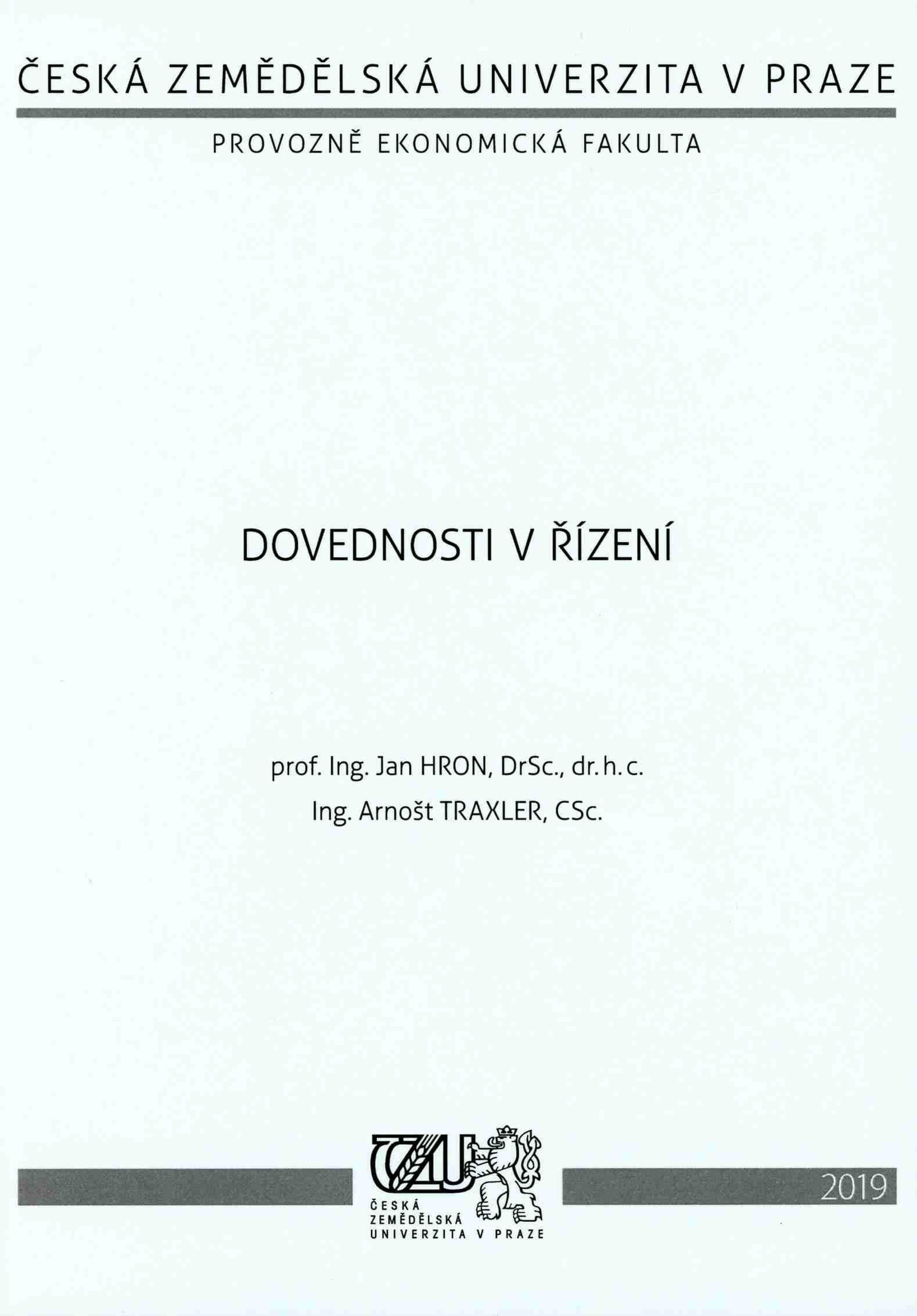 ČESKÁ ZEMĚDĚLSKÁ UNIVERZITA V PRAZE

PROVOZNĚ EKONOMICKÁ FAKULTA

DOVEDNOSTI V ŘÍZENÍ

prof. Ing. Jan HRON, DrSc., dr. h. c.
Ing. Arnošt TRAXLER, CSc.

ČZU
ČESKÁ ZEMĚDĚLSKÁ UNIVERZITA V PRAZE

2019